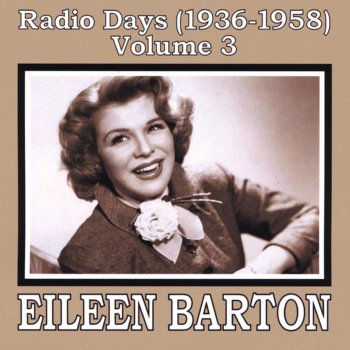 Radio Days (1936-1958)
Volume 3

EILEEN BARTON